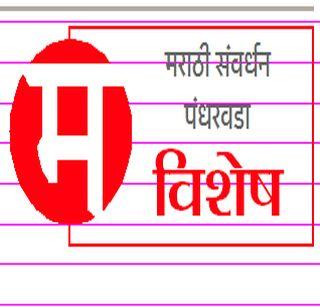 म

मराठी संवर्धन

पंधरवडा

विशेष